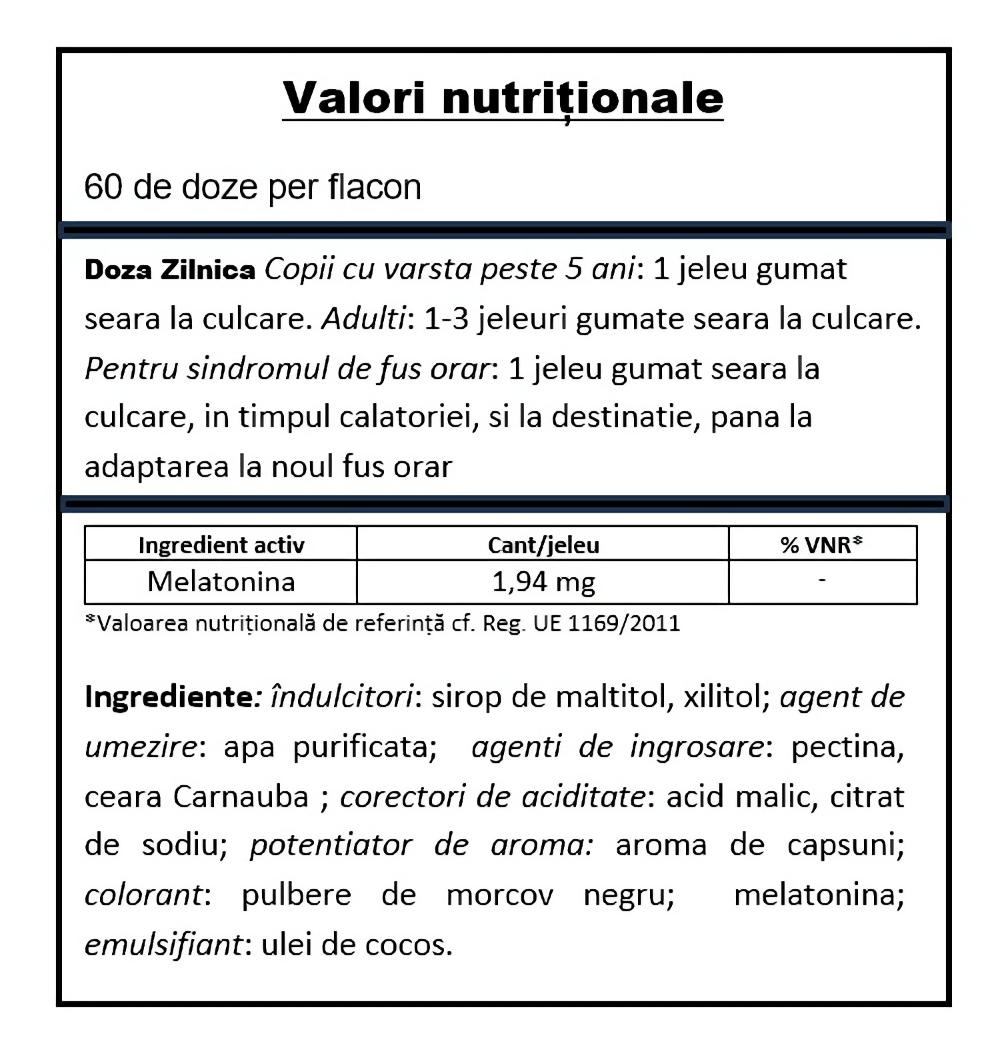 Valori nutriționale

60 de doze per flacon

Doza Zilnica Copii cu varsta peste 5 ani: 1 jeleu gumat seara la culcare. Adulti: 1-3 jeleuri gumate seara la culcare. Pentru sindromul de fus orar: 1 jeleu gumat seara la culcare, in timpul calatoriei, si la destinatie, pana la adaptarea la noul fus orar

| Ingredient activ | Cant/jeleu | % VNR* |
|---|---|---|
| Melatonina | 1,94 mg | - |

*Valoarea nutrițională de referință cf. Reg. UE 1169/2011

Ingrediente: îndulcitori: sirop de maltitol, xilitol; agent de umezire: apa purificata; agenti de ingrosare: pectina, ceara Carnauba ; corectori de aciditate: acid malic, citrat de sodiu; potentiator de aroma: aroma de capsuni; colorant: pulbere de morcov negru; melatonina; emulsifiant: ulei de cocos.